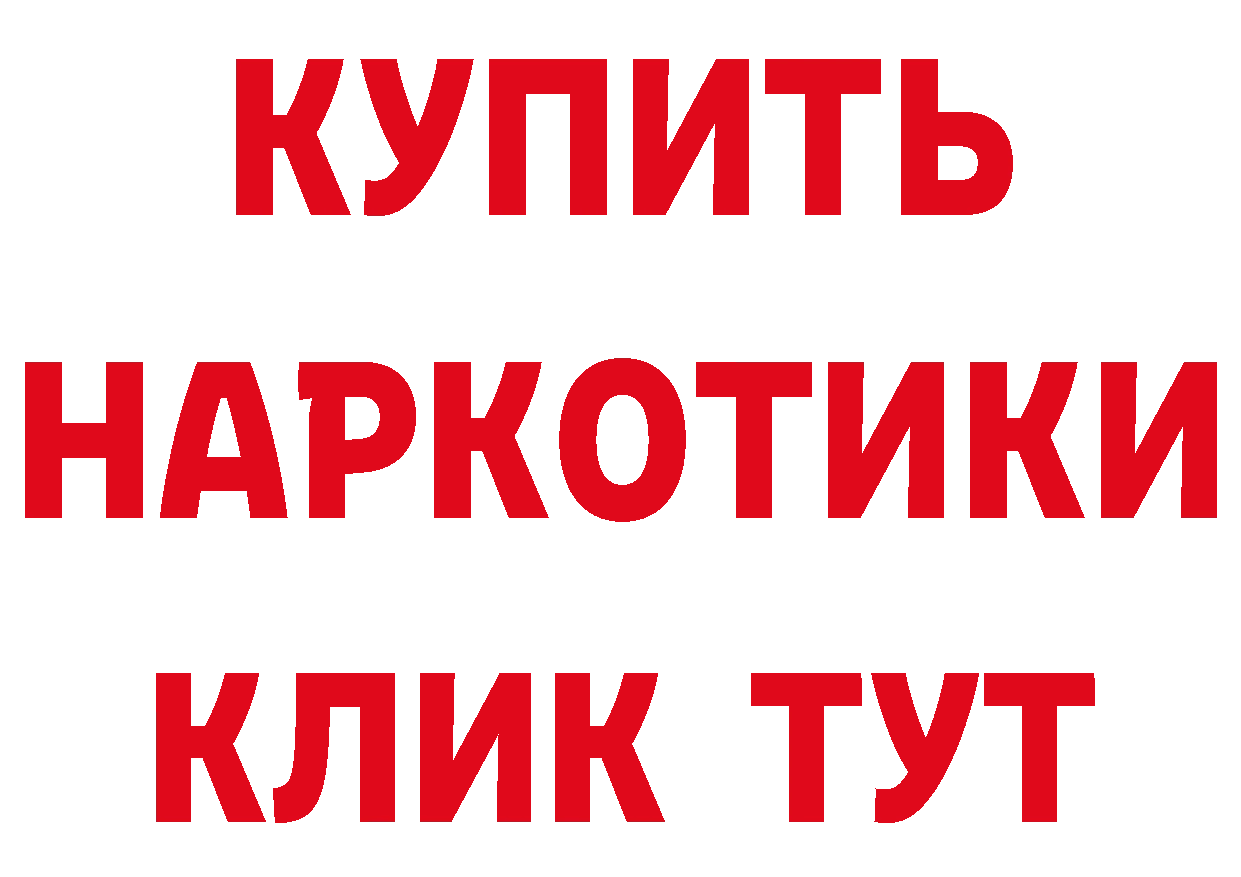 КУПИТЬ
НАРКОТИКИ
КЛИК ТУТ